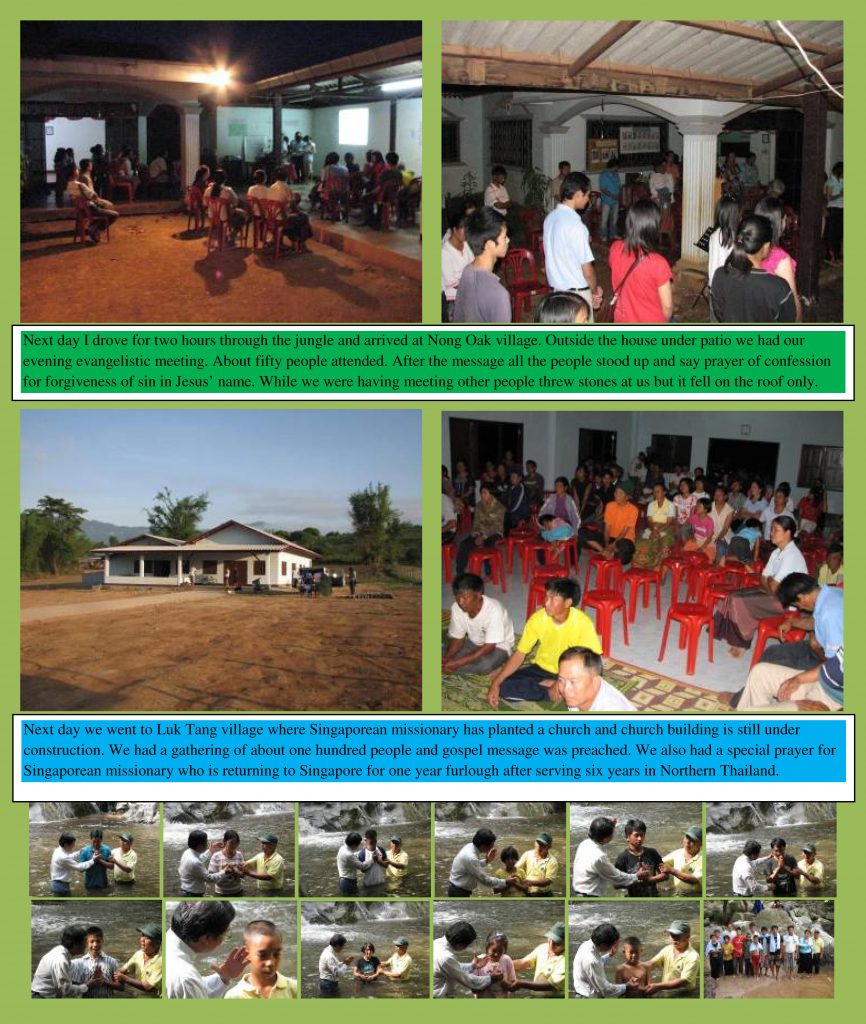 Next day I drove for two hours through the jungle and arrived at Nong Oak village. Outside the house under patio we had our evening evangelistic meeting. About fifty people attended. After the message all the people stood up and say prayer of confession for forgiveness of sin in Jesus' name. While we were having meeting other people threw stones at us but it fell on the roof only.

Next day we went to Luk Tang village where Singaporean missionary has planted a church and church building is still under construction. We had a gathering of about one hundred people and gospel message was preached. We also had a special prayer for Singaporean missionary who is returning to Singapore for one year furlough after serving six years in Northern Thailand.